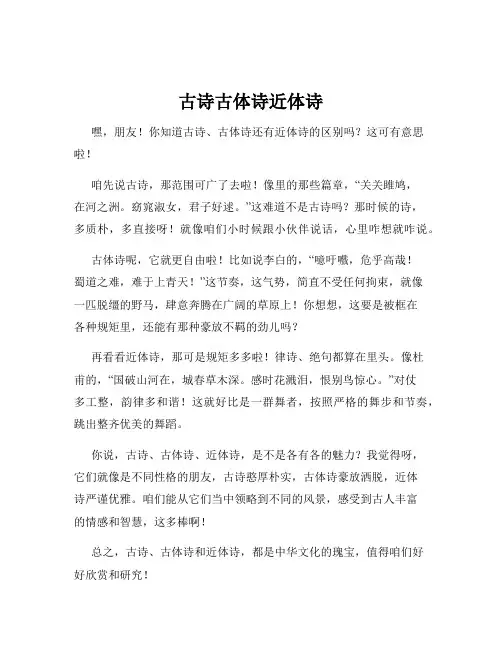 古诗古体诗近体诗

嘿，朋友！你知道古诗、古体诗还有近体诗的区别吗？这可有意思啦！

咱先说古诗，那范围可广了去啦！像里的那些篇章，“关关雎鸠，在河之洲。窈窕淑女，君子好逑。”这难道不是古诗吗？那时候的诗，多质朴，多直接呀！就像咱们小时候跟小伙伴说话，心里咋想就咋说。

古体诗呢，它就更自由啦！比如说李白的，“噫吁嚱，危乎高哉！蜀道之难，难于上青天！”这节奏，这气势，简直不受任何拘束，就像一匹脱缰的野马，肆意奔腾在广阔的草原上！你想想，这要是被框在各种规矩里，还能有那种豪放不羁的劲儿吗？

再看看近体诗，那可是规矩多多啦！律诗、绝句都算在里头。像杜甫的，“国破山河在，城春草木深。感时花溅泪，恨别鸟惊心。”对仗多工整，韵律多和谐！这就好比是一群舞者，按照严格的舞步和节奏，跳出整齐优美的舞蹈。

你说，古诗、古体诗、近体诗，是不是各有各的魅力？我觉得呀，它们就像是不同性格的朋友，古诗憨厚朴实，古体诗豪放洒脱，近体诗严谨优雅。咱们能从它们当中领略到不同的风景，感受到古人丰富的情感和智慧，这多棒啊！

总之，古诗、古体诗和近体诗，都是中华文化的瑰宝，值得咱们好好欣赏和研究！